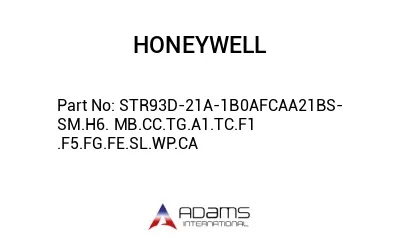 HONEYWELL

Part No: STR93D-21A-1B0AFCAA21BS-SM.H6. MB.CC.TG.A1.TC.F1 .F5.FG.FE.SL.WP.CA

ADAMS
INTERNATIONAL